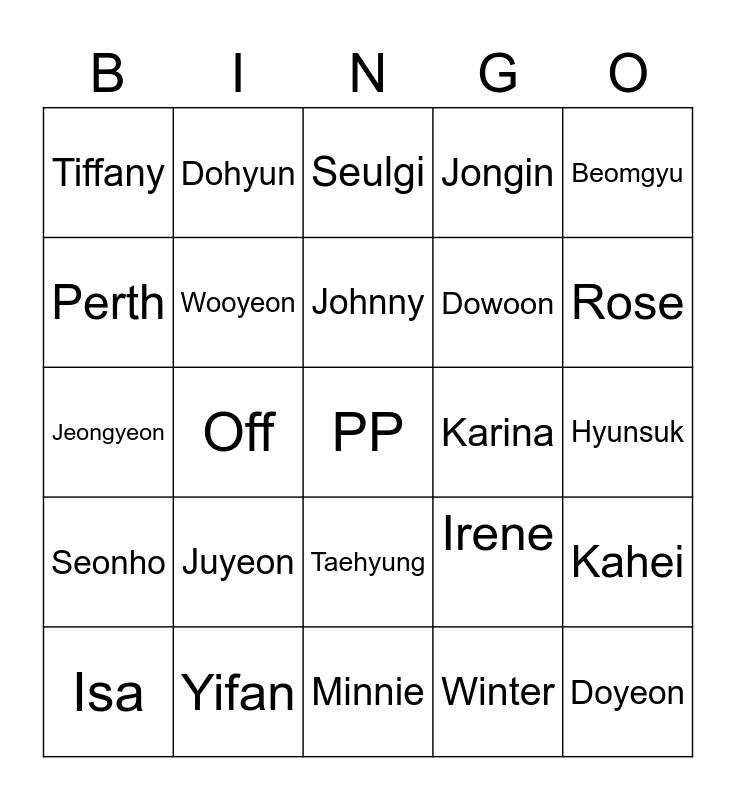 | B | I | N | G | O |
|---|---|---|---|---|
| Tiffany | Dohyun | Seulgi | Jongin | Beomgyu |
| Perth | Wooyeon | Johnny | Dowoon | Rose |
| Jeongyeon | Off | PP | Karina | Hyunsuk |
| Seonho | Juyeon | Taehyung | Irene | Kahei |
| Isa | Yifan | Minnie | Winter | Doyeon |